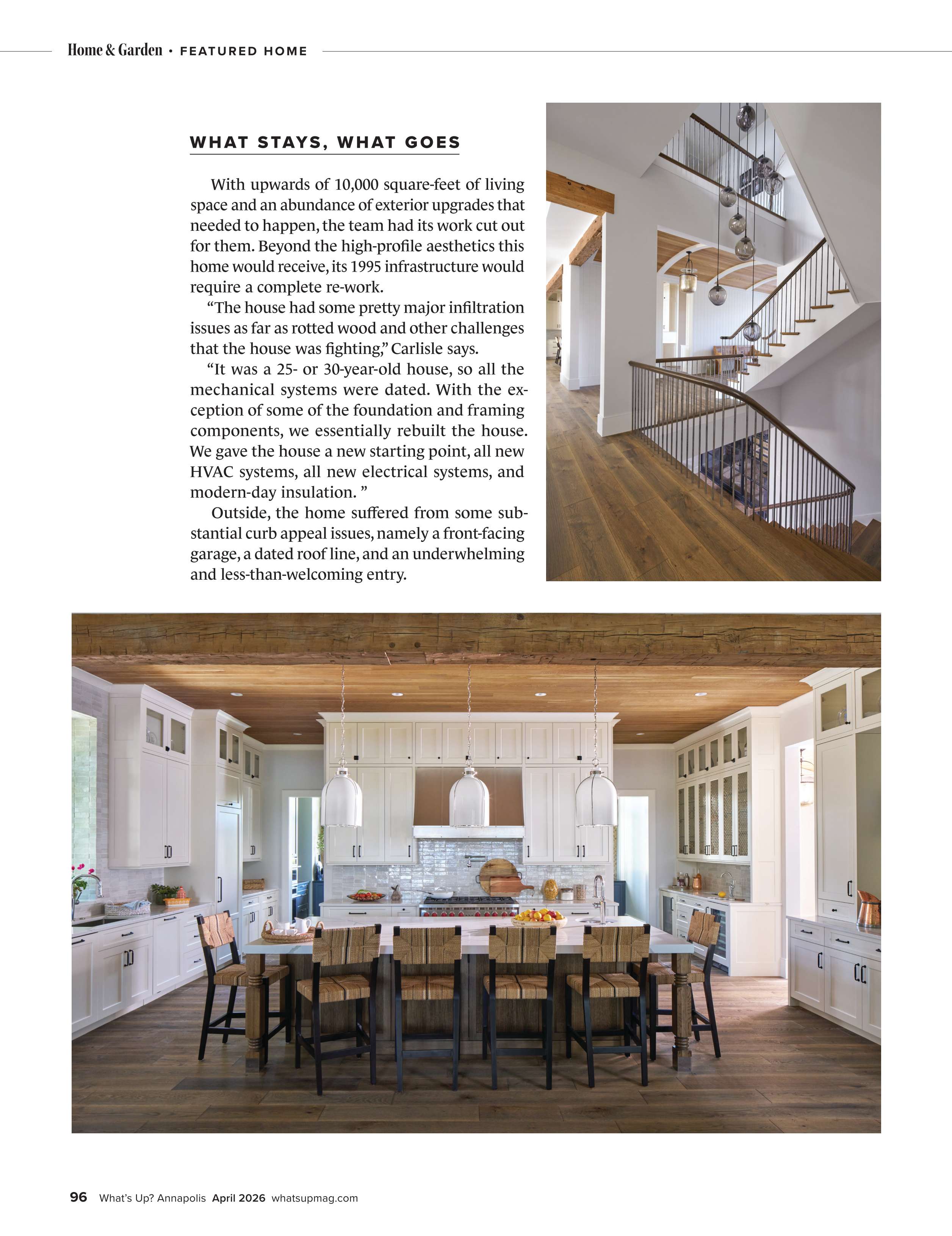 Home & Garden • FEATURED HOME

WHAT STAYS, WHAT GOES

With upwards of 10,000 square-feet of living space and an abundance of exterior upgrades that needed to happen, the team had its work cut out for them. Beyond the high-profile aesthetics this home would receive, its 1995 infrastructure would require a complete re-work.

"The house had some pretty major infiltration issues as far as rotted wood and other challenges that the house was fighting," Carlisle says.

"It was a 25- or 30-year-old house, so all the mechanical systems were dated. With the exception of some of the foundation and framing components, we essentially rebuilt the house. We gave the house a new starting point, all new HVAC systems, all new electrical systems, and modern-day insulation. "

Outside, the home suffered from some substantial curb appeal issues, namely a front-facing garage, a dated roof line, and an underwhelming and less-than-welcoming entry.

96 What's Up? Annapolis April 2026 whatsupmag.com